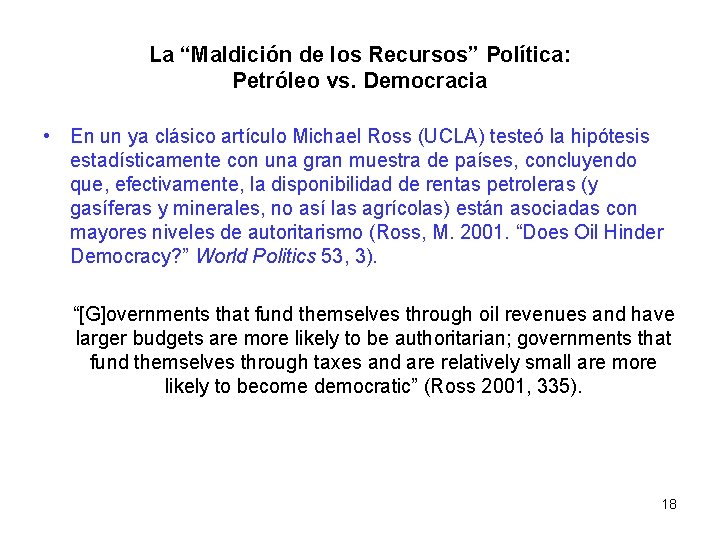 La “Maldición de los Recursos” Política:
Petróleo vs. Democracia

• En un ya clásico artículo Michael Ross (UCLA) testeó la hipótesis estadísticamente con una gran muestra de países, concluyendo que, efectivamente, la disponibilidad de rentas petroleras (y gasíferas y minerales, no así las agrícolas) están asociadas con mayores niveles de autoritarismo (Ross, M. 2001. “Does Oil Hinder Democracy?” World Politics 53, 3).

“[G]overnments that fund themselves through oil revenues and have larger budgets are more likely to be authoritarian; governments that fund themselves through taxes and are relatively small are more likely to become democratic” (Ross 2001, 335).

18